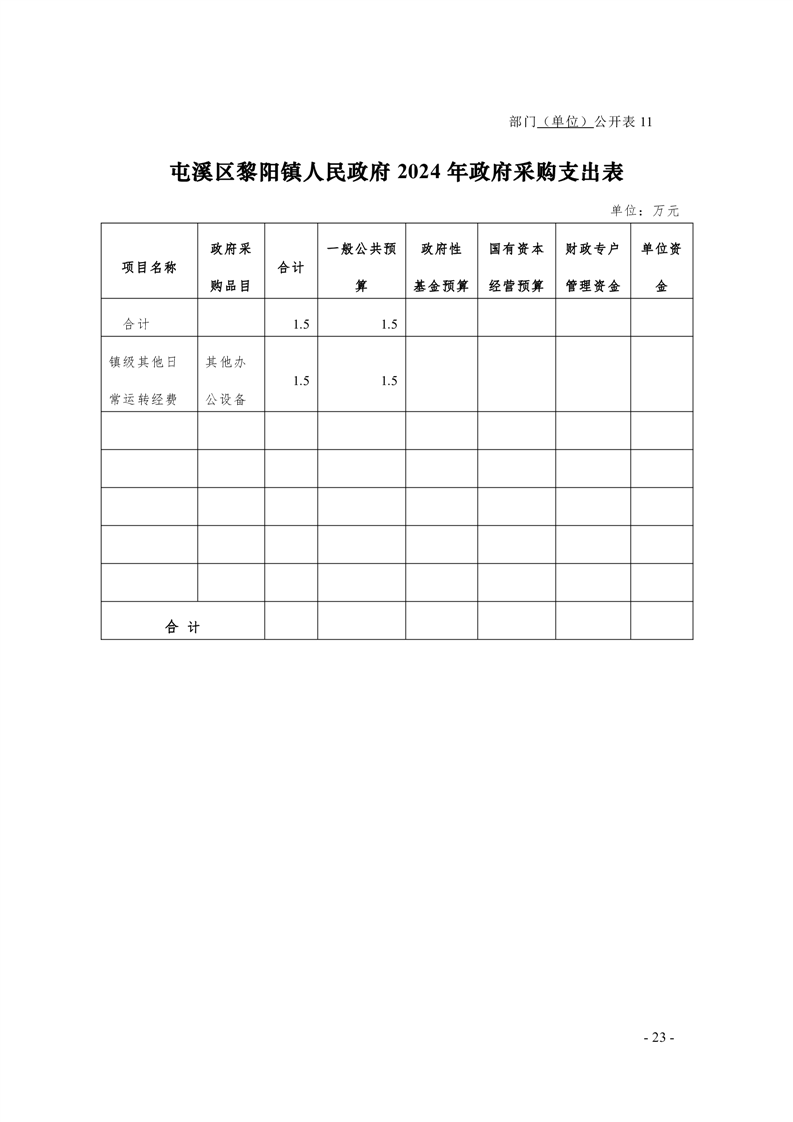 部门（单位）公开表 11

屯溪区黎阳镇人民政府 2024 年政府采购支出表

单位：万元

| 项目名称 | 政府采购品目 | 合计 | 一般公共预算 | 政府性基金预算 | 国有资本经营预算 | 财政专户管理资金 | 单位资金 |
|---|---|---|---|---|---|---|---|
| 合计 | | 1.5 | 1.5 | | | | |
| 镇级其他日常运转经费 | 其他办公设备 | 1.5 | 1.5 | | | | |
| | | | | | | | |
| | | | | | | | |
| | | | | | | | |
| | | | | | | | |
| | | | | | | | |
| 合 计 | | | | | | | |

- 23 -